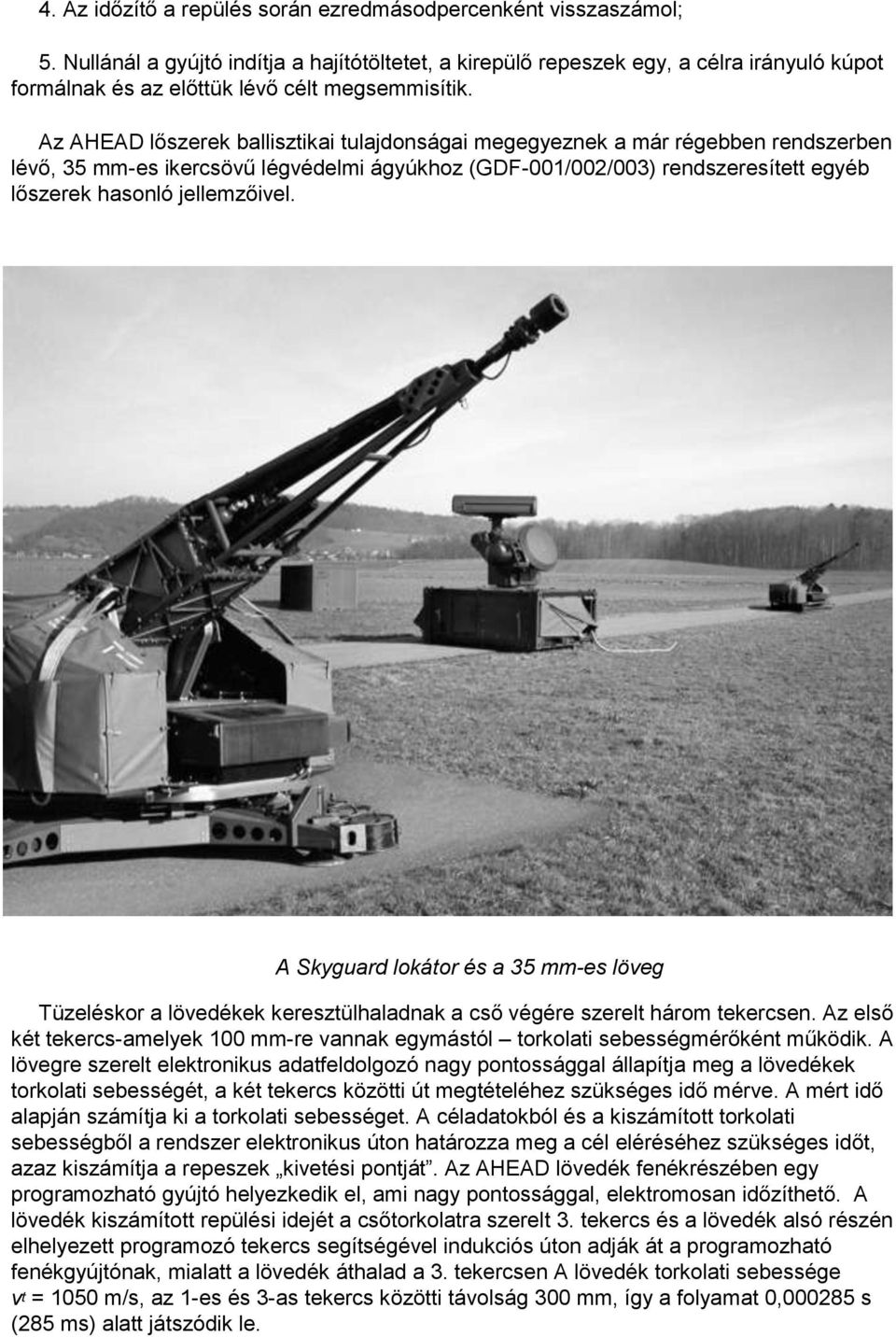 4. Az időzítő a repülés során ezredmásodpercenként visszaszámol;

5. Nullánál a gyújtó indítja a hajítótöltetet, a kirepülő repeszek egy, a célra irányuló kúpot formálnak és az előttük lévő célt megsemmisítik.

Az AHEAD lőszerek ballisztikai tulajdonságai megegyeznek a már régebben rendszerben lévő, 35 mm-es ikercsövű légvédelmi ágyúkhoz (GDF-001/002/003) rendszeresített egyéb lőszerek hasonló jellemzőivel.

A Skyguard lokátor és a 35 mm-es löveg

Tüzeléskor a lövedékek keresztülhaladnak a cső végére szerelt három tekercsen. Az első két tekercs-amelyek 100 mm-re vannak egymástól – torkolati sebességmérőként működik. A lövegre szerelt elektronikus adatfeldolgozó nagy pontossággal állapítja meg a lövedékek torkolati sebességét, a két tekercs közötti út megtételéhez szükséges idő mérve. A mért idő alapján számítja ki a torkolati sebességet. A céladatokból és a kiszámított torkolati sebességből a rendszer elektronikus úton határozza meg a cél eléréséhez szükséges időt, azaz kiszámítja a repeszek „kivetési pontját”. Az AHEAD lövedék fenékrészében egy programozható gyújtó helyezkedik el, ami nagy pontossággal, elektromosan időzíthető. A lövedék kiszámított repülési idejét a csőtorkolatra szerelt 3. tekercs és a lövedék alsó részén elhelyezett programozó tekercs segítségével indukciós úton adják át a programozható fenékgyújtónak, mialatt a lövedék áthalad a 3. tekercsen A lövedék torkolati sebessége $v_t$ = 1050 m/s, az 1-es és 3-as tekercs közötti távolság 300 mm, így a folyamat 0,000285 s (285 ms) alatt játszódik le.